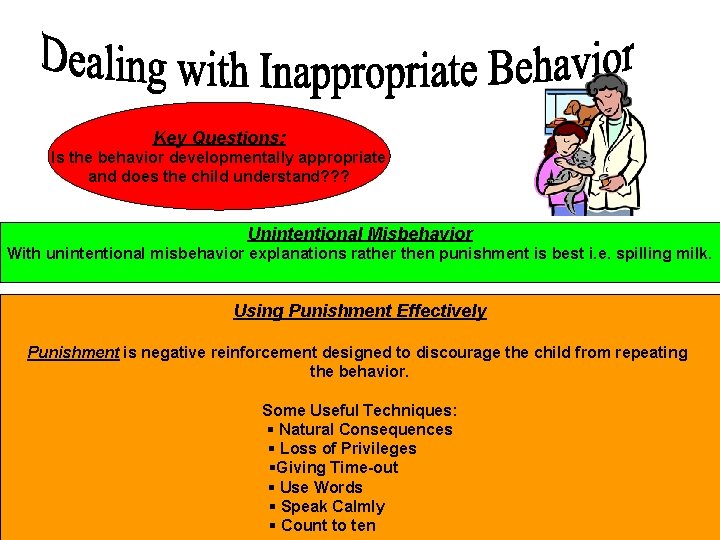 Dealing with Inappropriate Behavior

Key Questions:
Is the behavior developmentally appropriate and does the child understand???

Unintentional Misbehavior
With unintentional misbehavior explanations rather then punishment is best i.e. spilling milk.

Using Punishment Effectively

Punishment is negative reinforcement designed to discourage the child from repeating the behavior.

Some Useful Techniques:
▪ Natural Consequences
▪ Loss of Privileges
▪Giving Time-out
▪ Use Words
▪ Speak Calmly
▪ Count to ten